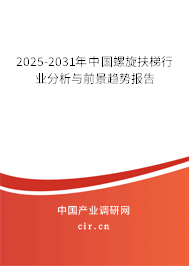 2025-2031年中国螺旋扶梯行业分析与前景趋势报告

中国产业调研网
cir.cn